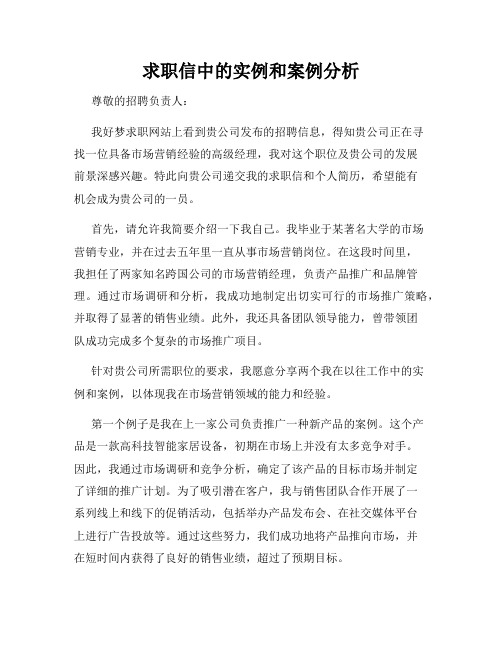 求职信中的实例和案例分析

尊敬的招聘负责人：

我好梦求职网站上看到贵公司发布的招聘信息，得知贵公司正在寻找一位具备市场营销经验的高级经理，我对这个职位及贵公司的发展前景深感兴趣。特此向贵公司递交我的求职信和个人简历，希望能有机会成为贵公司的一员。

首先，请允许我简要介绍一下我自己。我毕业于某著名大学的市场营销专业，并在过去五年里一直从事市场营销岗位。在这段时间里，我担任了两家知名跨国公司的市场营销经理，负责产品推广和品牌管理。通过市场调研和分析，我成功地制定出切实可行的市场推广策略，并取得了显著的销售业绩。此外，我还具备团队领导能力，曾带领团队成功完成多个复杂的市场推广项目。

针对贵公司所需职位的要求，我愿意分享两个我在以往工作中的实例和案例，以体现我在市场营销领域的能力和经验。

第一个例子是我在上一家公司负责推广一种新产品的案例。这个产品是一款高科技智能家居设备，初期在市场上并没有太多竞争对手。因此，我通过市场调研和竞争分析，确定了该产品的目标市场并制定了详细的推广计划。为了吸引潜在客户，我与销售团队合作开展了一系列线上和线下的促销活动，包括举办产品发布会、在社交媒体平台上进行广告投放等。通过这些努力，我们成功地将产品推向市场，并在短时间内获得了良好的销售业绩，超过了预期目标。